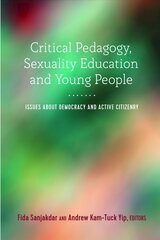 Critical Pedagogy, Sexuality Education and Young People

ISSUES ABOUT DEMOCRACY AND ACTIVE CITIZENRY

Fida Sanjakdar AND Andrew Kam-Tuck Yip, EDITORS